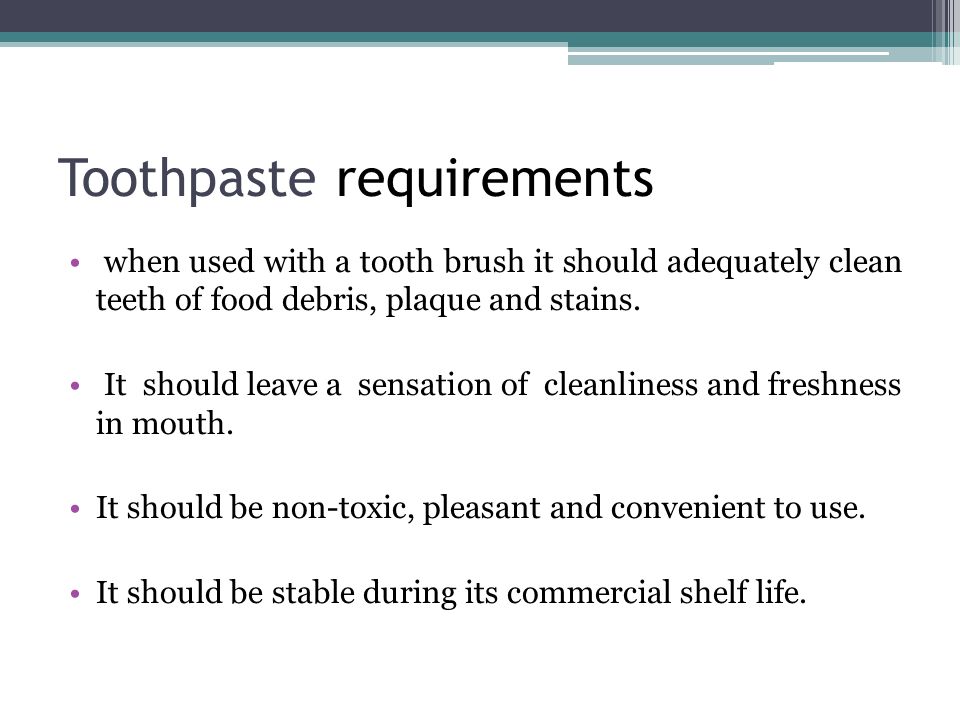 Toothpaste requirements

• when used with a tooth brush it should adequately clean teeth of food debris, plaque and stains.

• It should leave a sensation of cleanliness and freshness in mouth.

• It should be non-toxic, pleasant and convenient to use.

• It should be stable during its commercial shelf life.